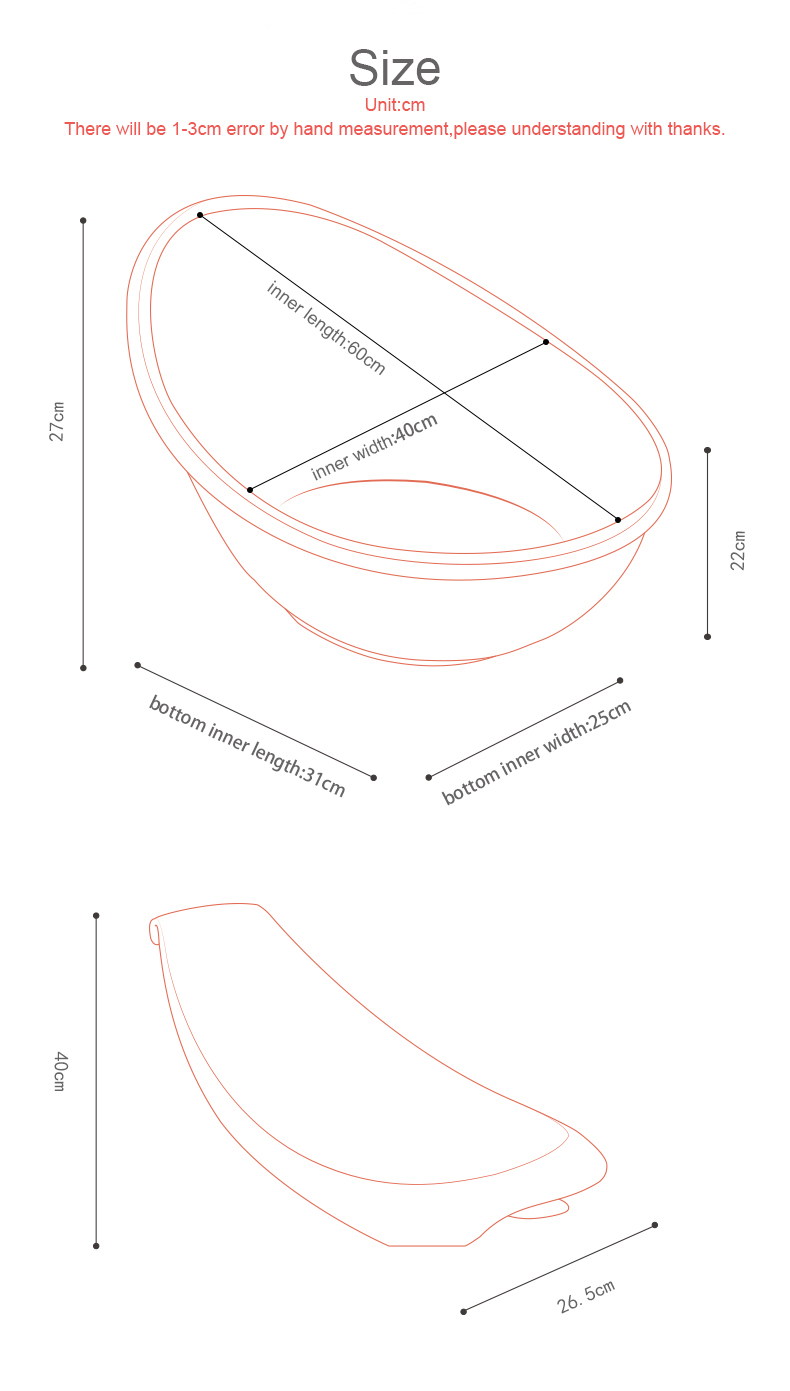 Size
Unit:cm
There will be 1-3cm error by hand measurement,please understanding with thanks.

27cm

inner length:60cm

inner width:40cm

22cm

bottom inner length:31cm

bottom inner width:25cm

40cm

26. 5cm